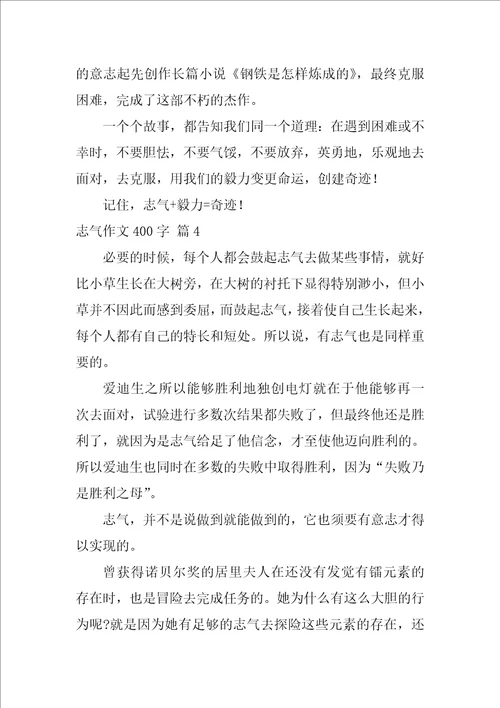 的意志起先创作长篇小说《钢铁是怎样炼成的》，最终克服困难，完成了这部不朽的杰作。

一个个故事，都告知我们同一个道理：在遇到困难或不幸时，不要胆怯，不要气馁，不要放弃，英勇地，乐观地去面对，去克服，用我们的毅力变更命运，创建奇迹！

记住，志气+毅力=奇迹！

志气作文 400 字 篇 4

必要的时候，每个人都会鼓起志气去做某些事情，就好比小草生长在大树旁，在大树的衬托下显得特别渺小，但小草并不因此而感到委屈，而鼓起志气，接着使自己生长起来，每个人都有自己的特长和短处。所以说，有志气也是同样重要的。

爱迪生之所以能够胜利地独创电灯就在于他能够再一次去面对，试验进行多数次结果都失败了，但最终他还是胜利了，就因为是志气给足了他信念，才至使他迈向胜利的。所以爱迪生也同时在多数的失败中取得胜利，因为“失败乃是胜利之母”。

志气，并不是说做到就能做到的，它也须要有意志才得以实现的。

曾获得诺贝尔奖的居里夫人在还没有发觉有镭元素的存在时，也是冒险去完成任务的。她为什么有这么大胆的行为呢?就是因为她有足够的志气去探险这些元素的存在，还